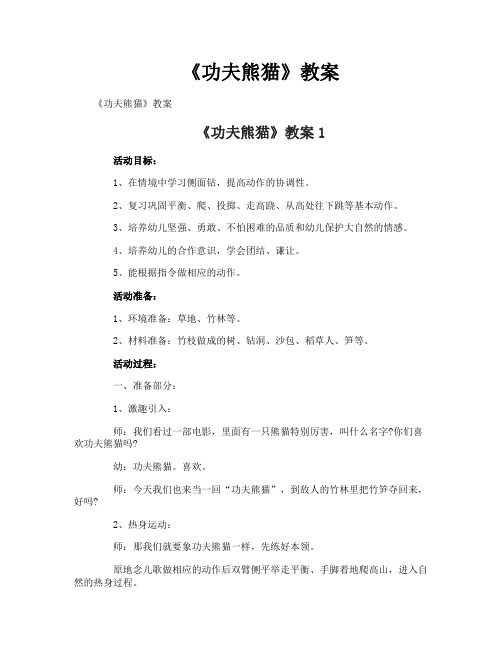 《功夫熊猫》教案

《功夫熊猫》教案

《功夫熊猫》教案 1

活动目标：

1、在情境中学习侧面钻，提高动作的协调性。

2、复习巩固平衡、爬、投掷、走高跷、从高处往下跳等基本动作。

3、培养幼儿坚强、勇敢、不怕困难的品质和幼儿保护大自然的情感。

4、培养幼儿的合作意识，学会团结、谦让。

5、能根据指令做相应的动作。

活动准备：

1、环境准备：草地、竹林等。

2、材料准备：竹枝做成的树、钻洞、沙包、稻草人、笋等。

活动过程：

一、准备部分：

1、激趣引入：

师：我们看过一部电影，里面有一只熊猫特别厉害，叫什么名字?你们喜欢功夫熊猫吗?

幼：功夫熊猫。喜欢。

师：今天我们也来当一回“功夫熊猫”，到敌人的竹林里把竹笋夺回来，好吗?

2、热身运动：

师：那我们就要象功夫熊猫一样，先练好本领。

原地念儿歌做相应的动作后双臂侧平举走平衡、手脚着地爬高山，进入自然的热身过程。